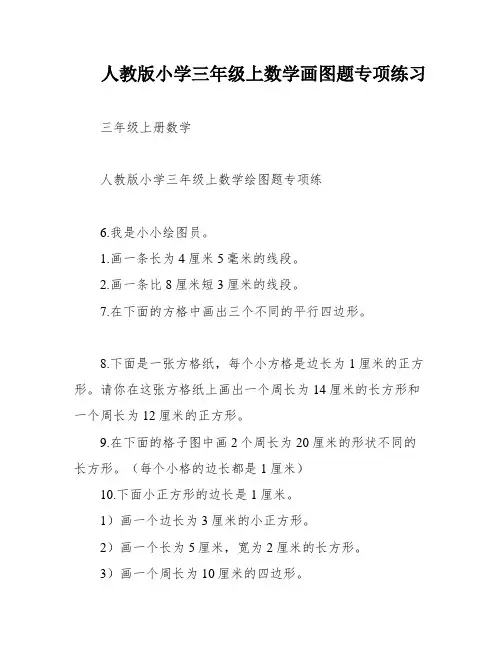 人教版小学三年级上数学画图题专项练习

三年级上册数学

人教版小学三年级上数学绘图题专项练

6.我是小小绘图员。

1.画一条长为 4 厘米 5 毫米的线段。

2.画一条比 8 厘米短 3 厘米的线段。

7.在下面的方格中画出三个不同的平行四边形。

8.下面是一张方格纸，每个小方格是边长为 1 厘米的正方形。请你在这张方格纸上画出一个周长为 14 厘米的长方形和一个周长为 12 厘米的正方形。

9.在下面的格子图中画 2 个周长为 20 厘米的形状不同的长方形。（每个小格的边长都是 1 厘米）

10.下面小正方形的边长是 1 厘米。

1）画一个边长为 3 厘米的小正方形。

2）画一个长为 5 厘米，宽为 2 厘米的长方形。

3）画一个周长为 10 厘米的四边形。